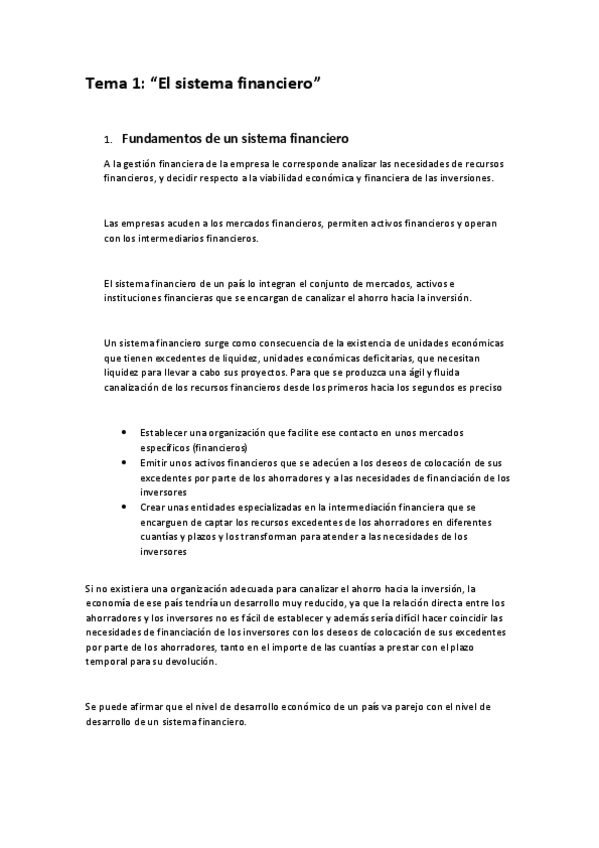 Tema 1: “El sistema financiero”

1. Fundamentos de un sistema financiero

A la gestión financiera de la empresa le corresponde analizar las necesidades de recursos financieros, y decidir respecto a la viabilidad económica y financiera de las inversiones.

Las empresas acuden a los mercados financieros, permiten activos financieros y operan con los intermediarios financieros.

El sistema financiero de un país lo integran el conjunto de mercados, activos e instituciones financieras que se encargan de canalizar el ahorro hacia la inversión.

Un sistema financiero surge como consecuencia de la existencia de unidades económicas que tienen excedentes de liquidez, unidades económicas deficitarias, que necesitan liquidez para llevar a cabo sus proyectos. Para que se produzca una ágil y fluida canalización de los recursos financieros desde los primeros hacia los segundos es preciso

• Establecer una organización que facilite ese contacto en unos mercados específicos (financieros)
• Emitir unos activos financieros que se adecúen a los deseos de colocación de sus excedentes por parte de los ahorradores y a las necesidades de financiación de los inversores
• Crear unas entidades especializadas en la intermediación financiera que se encarguen de captar los recursos excedentes de los ahorradores en diferentes cuantías y plazos y los transforman para atender a las necesidades de los inversores

Si no existiera una organización adecuada para canalizar el ahorro hacia la inversión, la economía de ese país tendría un desarrollo muy reducido, ya que la relación directa entre los ahorradores y los inversores no es fácil de establecer y además sería difícil hacer coincidir las necesidades de financiación de los inversores con los deseos de colocación de sus excedentes por parte de los ahorradores, tanto en el importe de las cuantías a prestar con el plazo temporal para su devolución.

Se puede afirmar que el nivel de desarrollo económico de un país va parejo con el nivel de desarrollo de un sistema financiero.